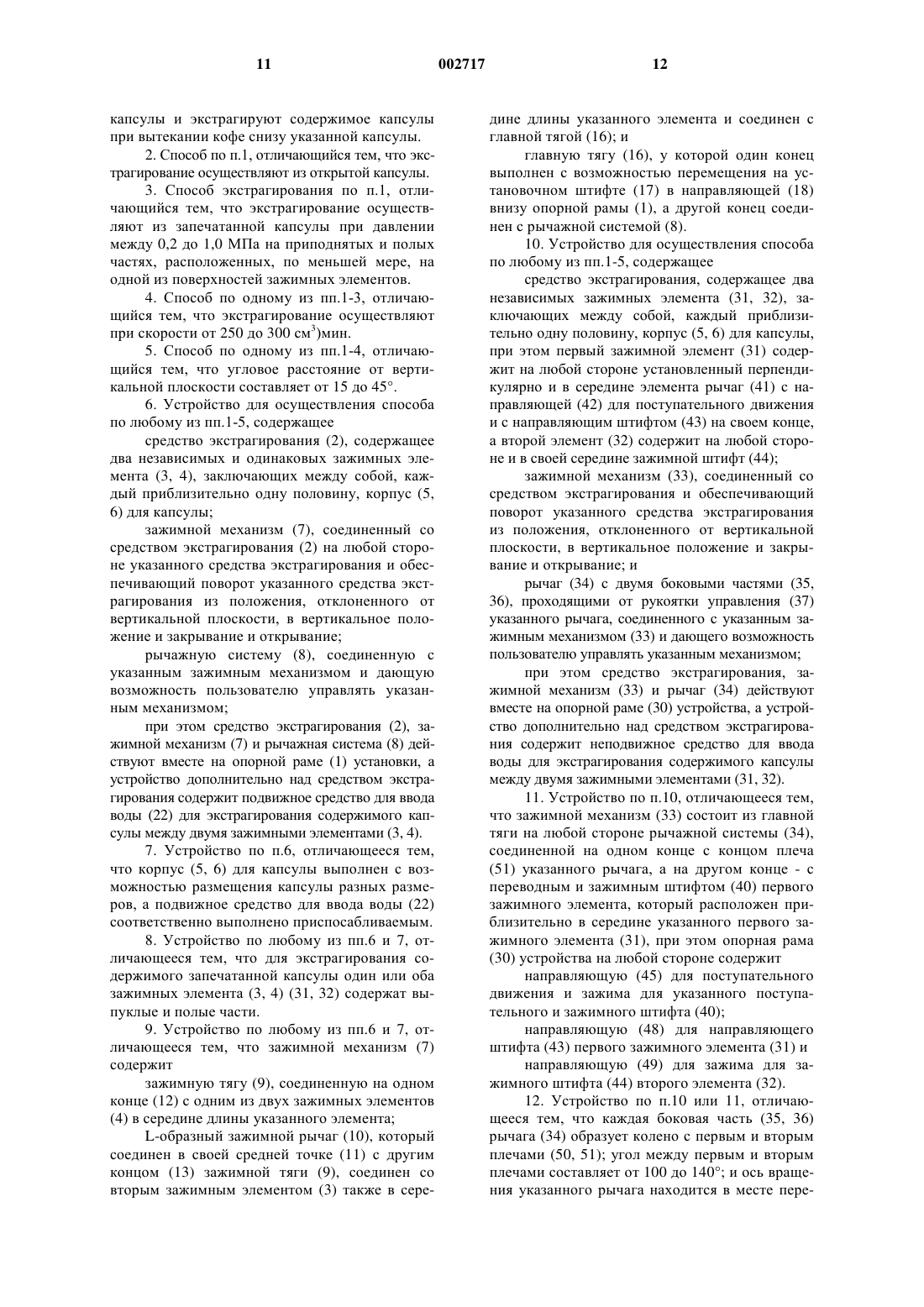 11 002717 12

капсулы и экстрагируют содержимое капсулы при вытекании кофе снизу указанной капсулы.

2. Способ по п.1, отличающийся тем, что экстрагирование осуществляют из открытой капсулы.

3. Способ экстрагирования по п.1, отличающийся тем, что экстрагирование осуществляют из запечатанной капсулы при давлении между 0,2 до 1,0 МПа на приподнятых и полых частях, расположенных, по меньшей мере, на одной из поверхностей зажимных элементов.

4. Способ по одному из пп.1-3, отличающийся тем, что экстрагирование осуществляют при скорости от 250 до 300 см$^3$)мин.

5. Способ по одному из пп.1-4, отличающийся тем, что угловое расстояние от вертикальной плоскости составляет от 15 до 45°.

6. Устройство для осуществления способа по любому из пп.1-5, содержащее

средство экстрагирования (2), содержащее два независимых и одинаковых зажимных элемента (3, 4), заключающих между собой, каждый приблизительно одну половину, корпус (5, 6) для капсулы;

зажимной механизм (7), соединенный со средством экстрагирования (2) на любой стороне указанного средства экстрагирования и обеспечивающий поворот указанного средства экстрагирования из положения, отклоненного от вертикальной плоскости, в вертикальное положение и закрывание и открывание;

рычажную систему (8), соединенную с указанным зажимным механизмом и дающую возможность пользователю управлять указанным механизмом;

при этом средство экстрагирования (2), зажимной механизм (7) и рычажная система (8) действуют вместе на опорной раме (1) установки, а устройство дополнительно над средством экстрагирования содержит подвижное средство для ввода воды (22) для экстрагирования содержимого капсулы между двумя зажимными элементами (3, 4).

7. Устройство по п.6, отличающееся тем, что корпус (5, 6) для капсулы выполнен с возможностью размещения капсулы разных размеров, а подвижное средство для ввода воды (22) соответственно выполнено приспосабливаемым.

8. Устройство по любому из пп.6 и 7, отличающееся тем, что для экстрагирования содержимого запечатанной капсулы один или оба зажимных элемента (3, 4) (31, 32) содержат выпуклые и полые части.

9. Устройство по любому из пп.6 и 7, отличающееся тем, что зажимной механизм (7) содержит

зажимную тягу (9), соединенную на одном конце (12) с одним из двух зажимных элементов (4) в середине длины указанного элемента;

L-образный зажимной рычаг (10), который соединен в своей средней точке (11) с другим концом (13) зажимной тяги (9), соединен со вторым зажимным элементом (3) также в середине длины указанного элемента и соединен с главной тягой (16); и

главную тягу (16), у которой один конец выполнен с возможностью перемещения на установочном штифте (17) в направляющей (18) внизу опорной рамы (1), а другой конец соединен с рычажной системой (8).

10. Устройство для осуществления способа по любому из пп.1-5, содержащее

средство экстрагирования, содержащее два независимых зажимных элемента (31, 32), заключающих между собой, каждый приблизительно одну половину, корпус (5, 6) для капсулы, при этом первый зажимной элемент (31) содержит на любой стороне установленный перпендикулярно и в середине элемента рычаг (41) с направляющей (42) для поступательного движения и с направляющим штифтом (43) на своем конце, а второй элемент (32) содержит на любой стороне и в своей середине зажимной штифт (44);

зажимной механизм (33), соединенный со средством экстрагирования и обеспечивающий поворот указанного средства экстрагирования из положения, отклоненного от вертикальной плоскости, в вертикальное положение и закрывание и открывание; и

рычаг (34) с двумя боковыми частями (35, 36), проходящими от рукоятки управления (37) указанного рычага, соединенного с указанным зажимным механизмом (33) и дающего возможность пользователю управлять указанным механизмом;

при этом средство экстрагирования, зажимной механизм (33) и рычаг (34) действуют вместе на опорной раме (30) устройства, а устройство дополнительно над средством экстрагирования содержит неподвижное средство для ввода воды для экстрагирования содержимого капсулы между двумя зажимными элементами (31, 32).

11. Устройство по п.10, отличающееся тем, что зажимной механизм (33) состоит из главной тяги на любой стороне рычажной системы (34), соединенной на одном конце с концом плеча (51) указанного рычага, а на другом конце - с переводным и зажимным штифтом (40) первого зажимного элемента, который расположен приблизительно в середине указанного первого зажимного элемента (31), при этом опорная рама (30) устройства на любой стороне содержит

направляющую (45) для поступательного движения и зажима для указанного поступательного и зажимного штифта (40);

направляющую (48) для направляющего штифта (43) первого зажимного элемента (31) и

направляющую (49) для зажима для зажимного штифта (44) второго элемента (32).

12. Устройство по п.10 или 11, отличающееся тем, что каждая боковая часть (35, 36) рычага (34) образует колено с первым и вторым плечами (50, 51); угол между первым и вторым плечами составляет от 100 до 140°; и ось вращения указанного рычага находится в месте пере-